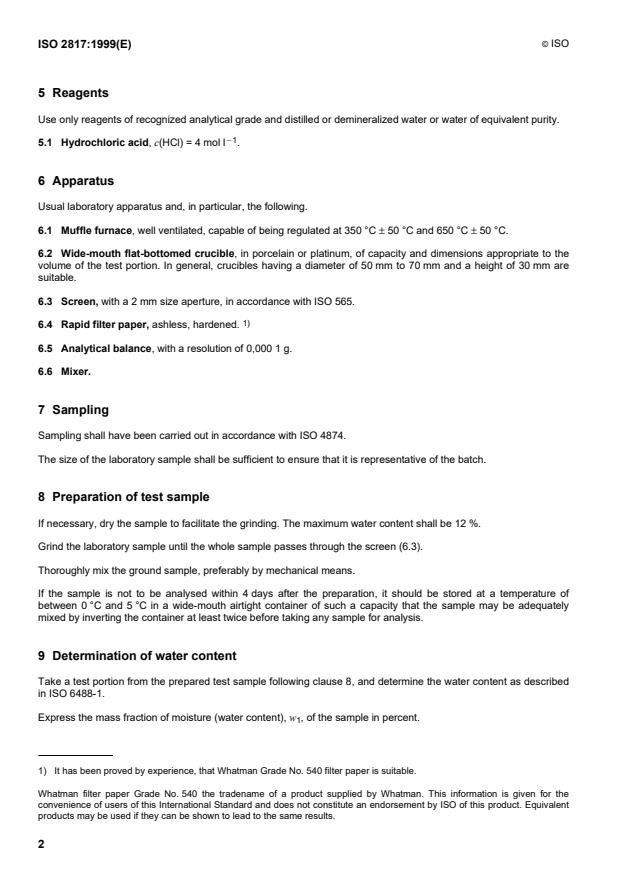 ISO 2817:1999(E)

© ISO

5 Reagents

Use only reagents of recognized analytical grade and distilled or demineralized water or water of equivalent purity.

5.1 Hydrochloric acid, $c$(HCl) = 4 mol l$^{-1}$.

6 Apparatus

Usual laboratory apparatus and, in particular, the following.

6.1 Muffle furnace, well ventilated, capable of being regulated at 350 °C ± 50 °C and 650 °C ± 50 °C.

6.2 Wide-mouth flat-bottomed crucible, in porcelain or platinum, of capacity and dimensions appropriate to the volume of the test portion. In general, crucibles having a diameter of 50 mm to 70 mm and a height of 30 mm are suitable.

6.3 Screen, with a 2 mm size aperture, in accordance with ISO 565.

6.4 Rapid filter paper, ashless, hardened. 1)

6.5 Analytical balance, with a resolution of 0,000 1 g.

6.6 Mixer.

7 Sampling

Sampling shall have been carried out in accordance with ISO 4874.

The size of the laboratory sample shall be sufficient to ensure that it is representative of the batch.

8 Preparation of test sample

If necessary, dry the sample to facilitate the grinding. The maximum water content shall be 12 %.

Grind the laboratory sample until the whole sample passes through the screen (6.3).

Thoroughly mix the ground sample, preferably by mechanical means.

If the sample is not to be analysed within 4 days after the preparation, it should be stored at a temperature of between 0 °C and 5 °C in a wide-mouth airtight container of such a capacity that the sample may be adequately mixed by inverting the container at least twice before taking any sample for analysis.

9 Determination of water content

Take a test portion from the prepared test sample following clause 8, and determine the water content as described in ISO 6488-1.

Express the mass fraction of moisture (water content), $w_1$, of the sample in percent.

1) It has been proved by experience, that Whatman Grade No. 540 filter paper is suitable.

Whatman filter paper Grade No. 540 the tradename of a product supplied by Whatman. This information is given for the convenience of users of this International Standard and does not constitute an endorsement by ISO of this product. Equivalent products may be used if they can be shown to lead to the same results.

2